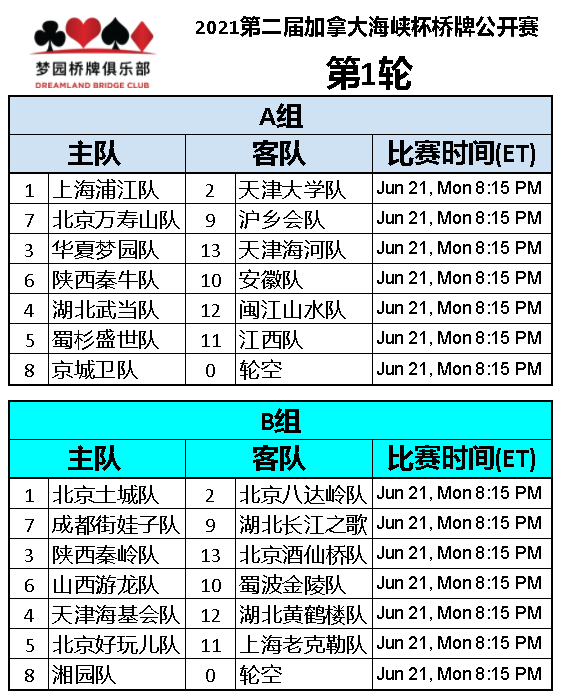 梦园桥牌俱乐部
DREAMLAND BRIDGE CLUB

2021第二届加拿大海峡杯桥牌公开赛

第1轮

A组

| 主队 | | 客队 | | 比赛时间(ET) |
|---|---|---|---|---|
| 1 | 上海浦江队 | 2 | 天津大学队 | Jun 21, Mon 8:15 PM |
| 7 | 北京万寿山队 | 9 | 沪乡会队 | Jun 21, Mon 8:15 PM |
| 3 | 华夏梦园队 | 13 | 天津海河队 | Jun 21, Mon 8:15 PM |
| 6 | 陕西秦牛队 | 10 | 安徽队 | Jun 21, Mon 8:15 PM |
| 4 | 湖北武当队 | 12 | 闽江山水队 | Jun 21, Mon 8:15 PM |
| 5 | 蜀杉盛世队 | 11 | 江西队 | Jun 21, Mon 8:15 PM |
| 8 | 京城卫队 | 0 | 轮空 | Jun 21, Mon 8:15 PM |

B组

| 主队 | | 客队 | | 比赛时间(ET) |
|---|---|---|---|---|
| 1 | 北京土城队 | 2 | 北京八达岭队 | Jun 21, Mon 8:15 PM |
| 7 | 成都街娃子队 | 9 | 湖北长江之歌 | Jun 21, Mon 8:15 PM |
| 3 | 陕西秦岭队 | 13 | 北京酒仙桥队 | Jun 21, Mon 8:15 PM |
| 6 | 山西游龙队 | 10 | 蜀波金陵队 | Jun 21, Mon 8:15 PM |
| 4 | 天津海基会队 | 12 | 湖北黄鹤楼队 | Jun 21, Mon 8:15 PM |
| 5 | 北京好玩儿队 | 11 | 上海老克勒队 | Jun 21, Mon 8:15 PM |
| 8 | 湘园队 | 0 | 轮空 | Jun 21, Mon 8:15 PM |